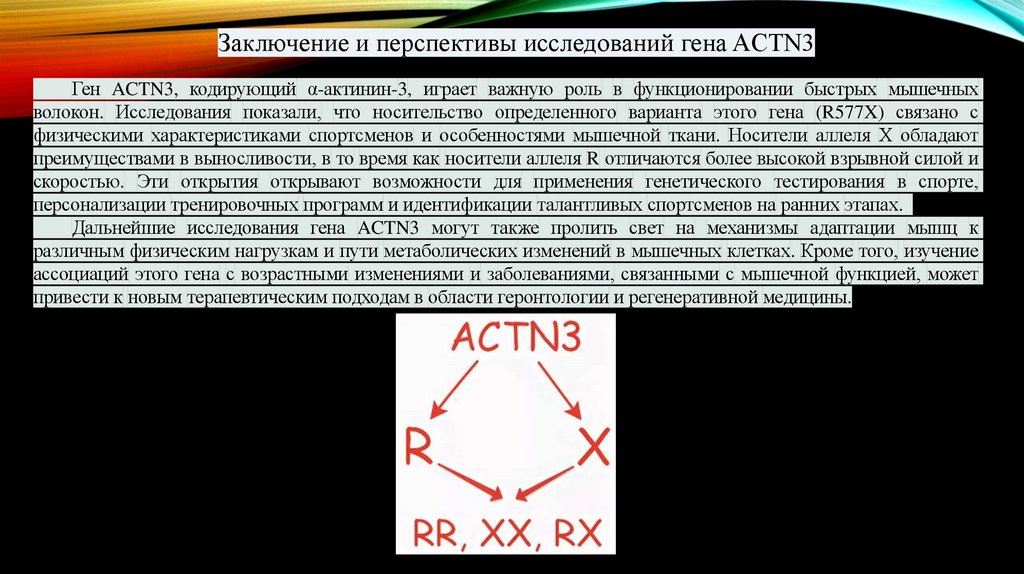 Заключение и перспективы исследований гена ACTN3

Ген ACTN3, кодирующий α-актинин-3, играет важную роль в функционировании быстрых мышечных волокон. Исследования показали, что носительство определенного варианта этого гена (R577X) связано с физическими характеристиками спортсменов и особенностями мышечной ткани. Носители аллеля X обладают преимуществами в выносливости, в то время как носители аллеля R отличаются более высокой взрывной силой и скоростью. Эти открытия открывают возможности для применения генетического тестирования в спорте, персонализации тренировочных программ и идентификации талантливых спортсменов на ранних этапах.

Дальнейшие исследования гена ACTN3 могут также пролить свет на механизмы адаптации мышц к различным физическим нагрузкам и пути метаболических изменений в мышечных клетках. Кроме того, изучение ассоциаций этого гена с возрастными изменениями и заболеваниями, связанными с мышечной функцией, может привести к новым терапевтическим подходам в области геронтологии и регенеративной медицины.

ACTN3

R

X

RR, XX, RX